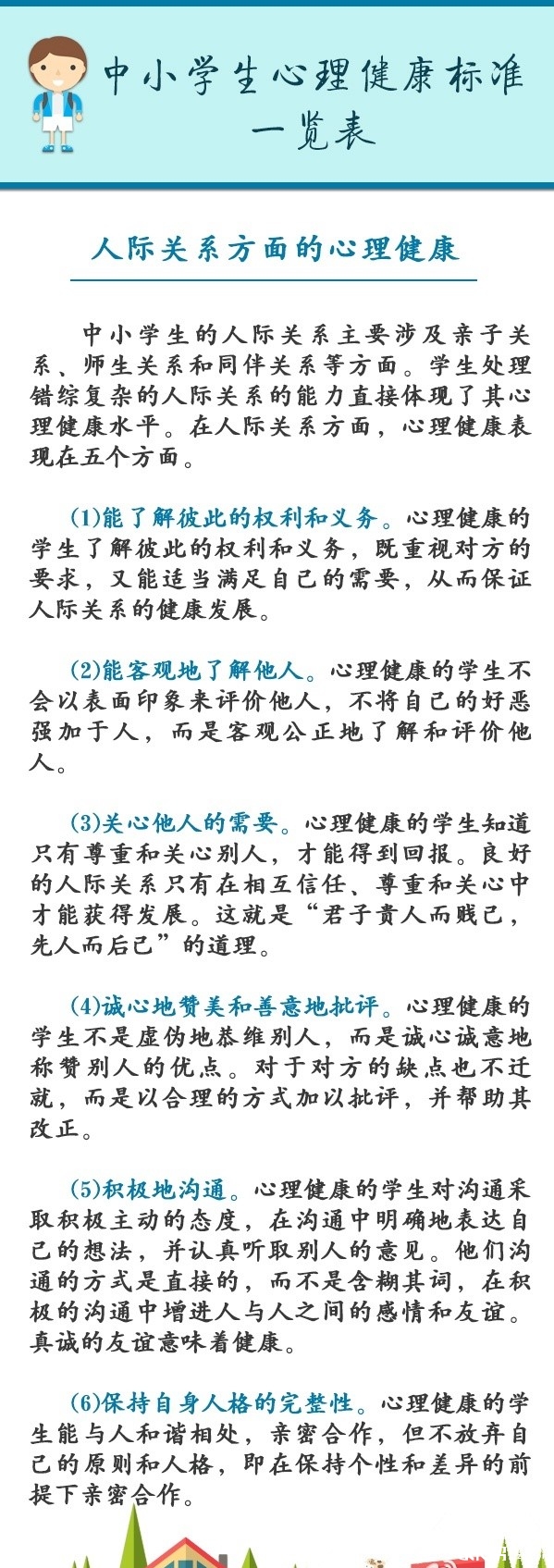 中小学生心理健康标准一览表

人际关系方面的心理健康

中小学生的人际关系主要涉及亲子关系、师生关系和同伴关系等方面。学生处理错综复杂的人际关系的能力直接体现了其心理健康水平。在人际关系方面，心理健康表现在五个方面。

(1)能了解彼此的权利和义务。心理健康的学生了解彼此的权利和义务，既重视对方的要求，又能适当满足自己的需要，从而保证人际关系的健康发展。

(2)能客观地了解他人。心理健康的学生不会以表面印象来评价他人，不将自己的好恶强加于人，而是客观公正地了解和评价他人。

(3)关心他人的需要。心理健康的学生知道只有尊重和关心别人，才能得到回报。良好的人际关系只有在相互信任、尊重和关心中才能获得发展。这就是“君子贵人而贱己，先人而后己”的道理。

(4)诚心地赞美和善意地批评。心理健康的学生不是虚伪地恭维别人，而是诚心诚意地称赞别人的优点。对于对方的缺点也不迁就，而是以合理的方式加以批评，并帮助其改正。

(5)积极地沟通。心理健康的学生对沟通采取积极主动的态度，在沟通中明确地表达自己的想法，并认真听取别人的意见。他们沟通的方式是直接的，而不是含糊其词，在积极的沟通中增进人与人之间的感情和友谊。真诚的友谊意味着健康。

(6)保持自身人格的完整性。心理健康的学生能与人和谐相处，亲密合作，但不放弃自己的原则和人格，即在保持个性和差异的前提下亲密合作。